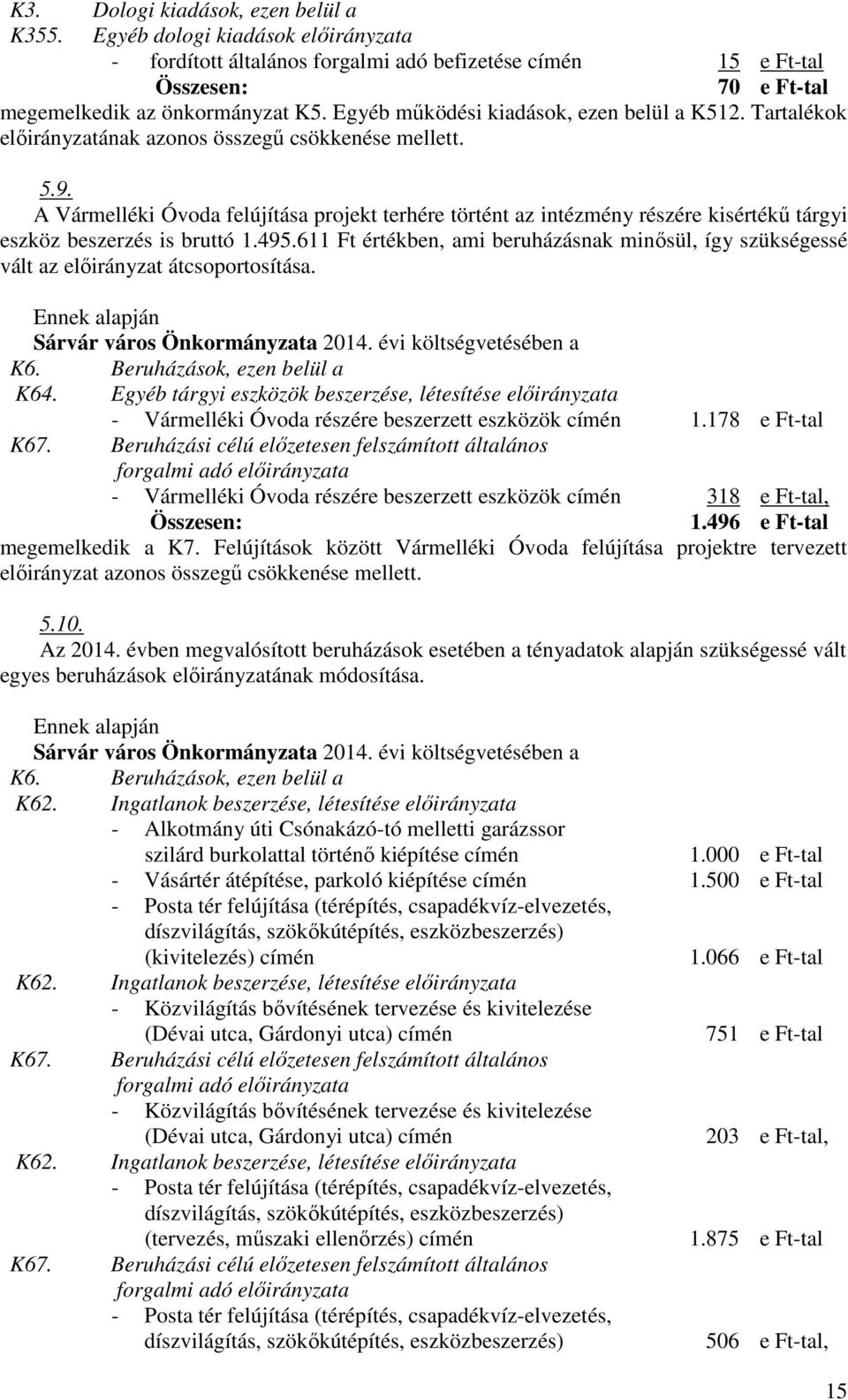 K3. Dologi kiadások, ezen belül a
K355. Egyéb dologi kiadások előirányzata
- fordított általános forgalmi adó befizetése címén 15 e Ft-tal
Összesen: 70 e Ft-tal
megemelkedik az önkormányzat K5. Egyéb működési kiadások, ezen belül a K512. Tartalékok előirányzatának azonos összegű csökkenése mellett.

5.9.
A Vármelléki Óvoda felújítása projekt terhére történt az intézmény részére kisértékű tárgyi eszköz beszerzés is bruttó 1.495.611 Ft értékben, ami beruházásnak minősül, így szükségessé vált az előirányzat átcsoportosítása.

Ennek alapján
Sárvár város Önkormányzata 2014. évi költségvetésében a
K6. Beruházások, ezen belül a
K64. Egyéb tárgyi eszközök beszerzése, létesítése előirányzata
- Vármelléki Óvoda részére beszerzett eszközök címén 1.178 e Ft-tal
K67. Beruházási célú előzetesen felszámított általános forgalmi adó előirányzata
- Vármelléki Óvoda részére beszerzett eszközök címén 318 e Ft-tal,
Összesen: 1.496 e Ft-tal
megemelkedik a K7. Felújítások között Vármelléki Óvoda felújítása projektre tervezett előirányzat azonos összegű csökkenése mellett.

5.10.
Az 2014. évben megvalósított beruházások esetében a tényadatok alapján szükségessé vált egyes beruházások előirányzatának módosítása.

Ennek alapján
Sárvár város Önkormányzata 2014. évi költségvetésében a
K6. Beruházások, ezen belül a
K62. Ingatlanok beszerzése, létesítése előirányzata
- Alkotmány úti Csónakázó-tó melletti garázssor szilárd burkolattal történő kiépítése címén 1.000 e Ft-tal
- Vásártér átépítése, parkoló kiépítése címén 1.500 e Ft-tal
- Posta tér felújítása (térépítés, csapadékvíz-elvezetés, díszvilágítás, szökőkútépítés, eszközbeszerzés) (kivitelezés) címén 1.066 e Ft-tal
K62. Ingatlanok beszerzése, létesítése előirányzata
- Közvilágítás bővítésének tervezése és kivitelezése (Dévai utca, Gárdonyi utca) címén 751 e Ft-tal
K67. Beruházási célú előzetesen felszámított általános forgalmi adó előirányzata
- Közvilágítás bővítésének tervezése és kivitelezése (Dévai utca, Gárdonyi utca) címén 203 e Ft-tal,
K62. Ingatlanok beszerzése, létesítése előirányzata
- Posta tér felújítása (térépítés, csapadékvíz-elvezetés, díszvilágítás, szökőkútépítés, eszközbeszerzés) (tervezés, műszaki ellenőrzés) címén 1.875 e Ft-tal
K67. Beruházási célú előzetesen felszámított általános forgalmi adó előirányzata
- Posta tér felújítása (térépítés, csapadékvíz-elvezetés, díszvilágítás, szökőkútépítés, eszközbeszerzés) 506 e Ft-tal,

15